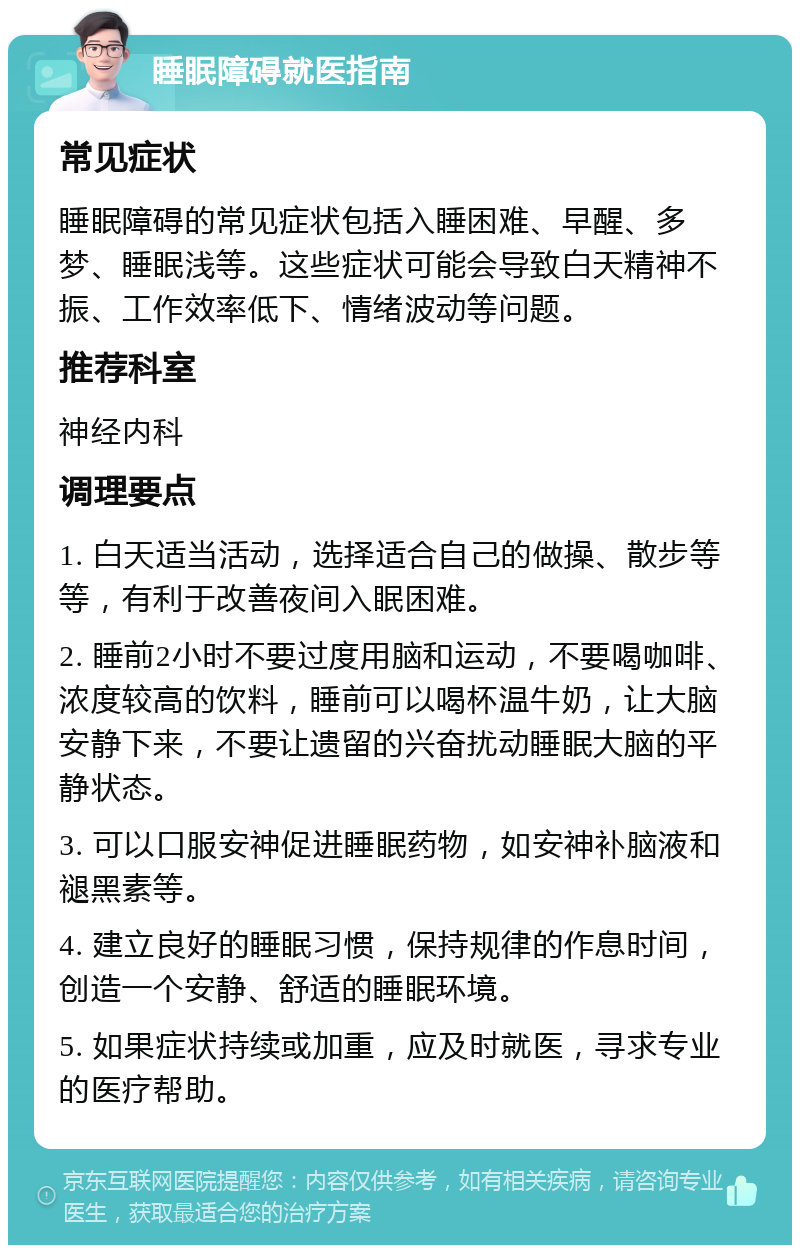 睡眠障碍就医指南

常见症状

睡眠障碍的常见症状包括入睡困难、早醒、多梦、睡眠浅等。这些症状可能会导致白天精神不振、工作效率低下、情绪波动等问题。

推荐科室

神经内科

调理要点

1. 白天适当活动，选择适合自己的做操、散步等等，有利于改善夜间入眠困难。

2. 睡前2小时不要过度用脑和运动，不要喝咖啡、浓度较高的饮料，睡前可以喝杯温牛奶，让大脑安静下来，不要让遗留的兴奋扰动睡眠大脑的平静状态。

3. 可以口服安神促进睡眠药物，如安神补脑液和褪黑素等。

4. 建立良好的睡眠习惯，保持规律的作息时间，创造一个安静、舒适的睡眠环境。

5. 如果症状持续或加重，应及时就医，寻求专业的医疗帮助。

京东互联网医院提醒您：内容仅供参考，如有相关疾病，请咨询专业医生，获取最适合您的治疗方案